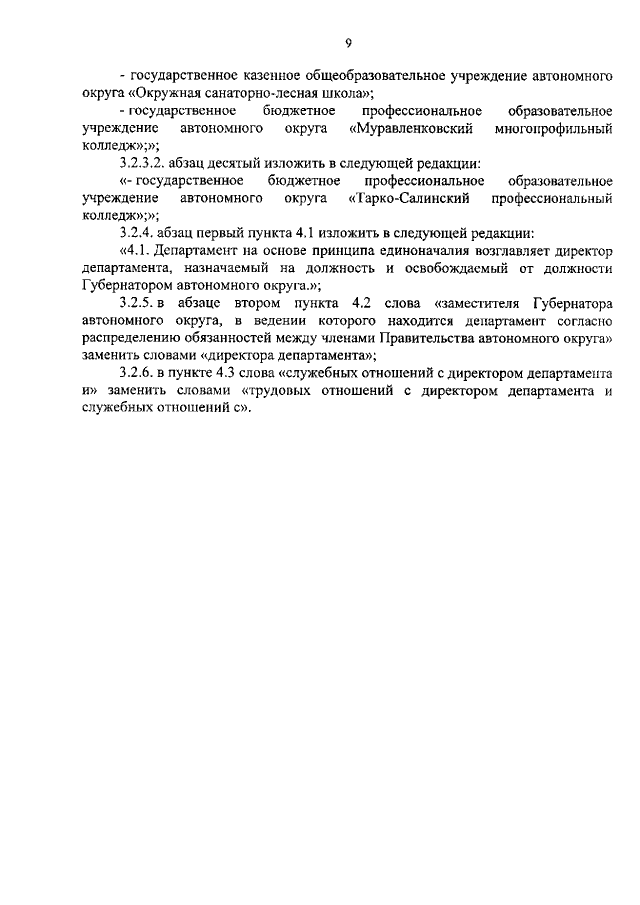 9

- государственное казенное общеобразовательное учреждение автономного округа «Окружная санаторно-лесная школа»;

- государственное бюджетное профессиональное образовательное учреждение автономного округа «Муравленковский многопрофильный колледж»;»;

3.2.3.2. абзац десятый изложить в следующей редакции:

«- государственное бюджетное профессиональное образовательное учреждение автономного округа «Тарко-Салинский профессиональный колледж»;»;

3.2.4. абзац первый пункта 4.1 изложить в следующей редакции:

«4.1. Департамент на основе принципа единоначалия возглавляет директор департамента, назначаемый на должность и освобождаемый от должности Губернатором автономного округа.»;

3.2.5. в абзаце втором пункта 4.2 слова «заместителя Губернатора автономного округа, в ведении которого находится департамент согласно распределению обязанностей между членами Правительства автономного округа» заменить словами «директора департамента»;

3.2.6. в пункте 4.3 слова «служебных отношений с директором департамента и» заменить словами «трудовых отношений с директором департамента и служебных отношений с».